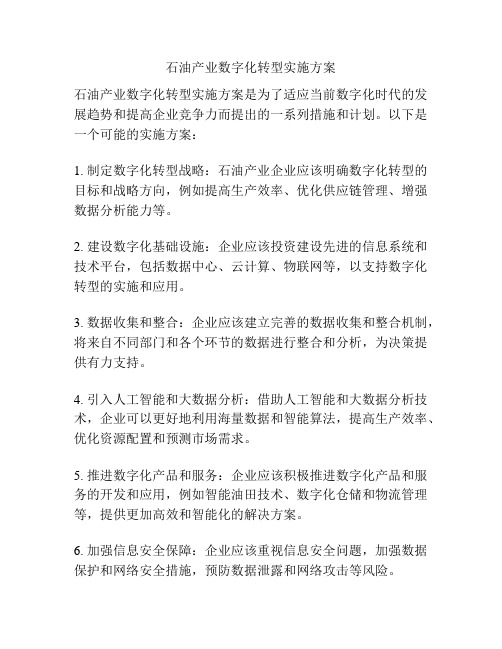 石油产业数字化转型实施方案

石油产业数字化转型实施方案是为了适应当前数字化时代的发展趋势和提高企业竞争力而提出的一系列措施和计划。以下是一个可能的实施方案：

1. 制定数字化转型战略：石油产业企业应该明确数字化转型的目标和战略方向，例如提高生产效率、优化供应链管理、增强数据分析能力等。

2. 建设数字化基础设施：企业应该投资建设先进的信息系统和技术平台，包括数据中心、云计算、物联网等，以支持数字化转型的实施和应用。

3. 数据收集和整合：企业应该建立完善的数据收集和整合机制，将来自不同部门和各个环节的数据进行整合和分析，为决策提供有力支持。

4. 引入人工智能和大数据分析：借助人工智能和大数据分析技术，企业可以更好地利用海量数据和智能算法，提高生产效率、优化资源配置和预测市场需求。

5. 推进数字化产品和服务：企业应该积极推进数字化产品和服务的开发和应用，例如智能油田技术、数字化仓储和物流管理等，提供更加高效和智能化的解决方案。

6. 加强信息安全保障：企业应该重视信息安全问题，加强数据保护和网络安全措施，预防数据泄露和网络攻击等风险。